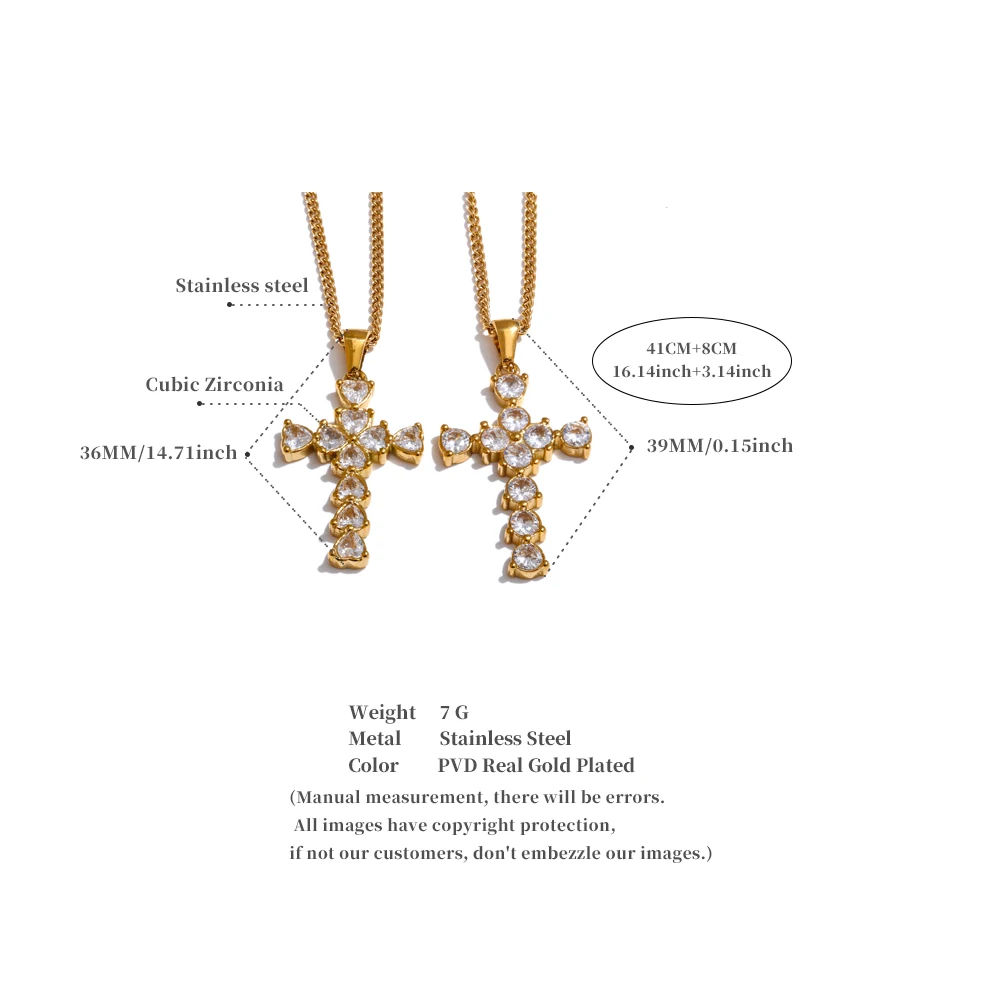 Stainless steel

Cubic Zirconia

36MM/14.71inch

41CM+8CM
16.14inch+3.14inch

39MM/0.15inch

Weight 7 G
Metal Stainless Steel
Color PVD Real Gold Plated

(Manual measurement, there will be errors.
All images have copyright protection,
if not our customers, don't embezzle our images.)